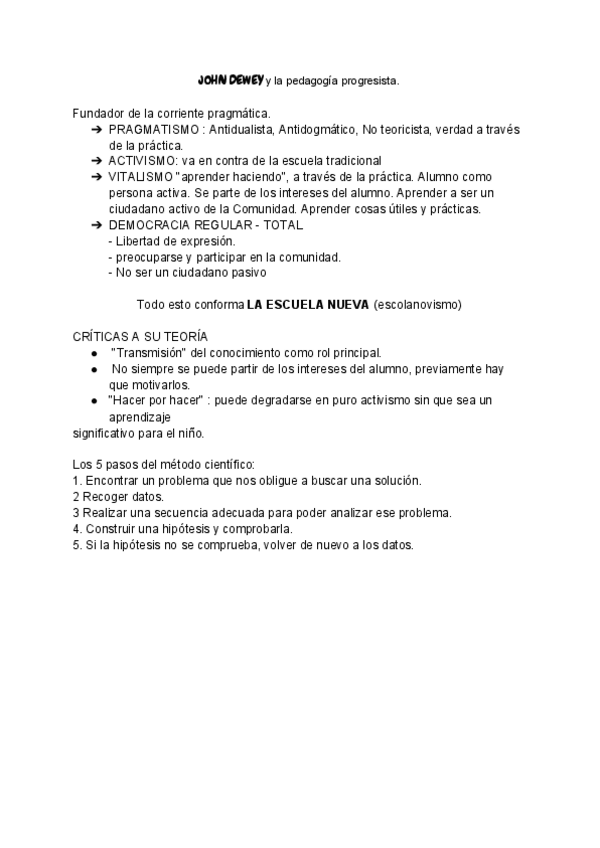 JOHN DEWEY y la pedagogía progresista.

Fundador de la corriente pragmática.
➔ PRAGMATISMO : Antidualista, Antidogmático, No teoricista, verdad a través de la práctica.
➔ ACTIVISMO: va en contra de la escuela tradicional
➔ VITALISMO "aprender haciendo", a través de la práctica. Alumno como persona activa. Se parte de los intereses del alumno. Aprender a ser un ciudadano activo de la Comunidad. Aprender cosas útiles y prácticas.
➔ DEMOCRACIA REGULAR - TOTAL
- Libertad de expresión.
- preocuparse y participar en la comunidad.
- No ser un ciudadano pasivo

Todo esto conforma LA ESCUELA NUEVA (escolanovismo)

CRÍTICAS A SU TEORÍA
● "Transmisión" del conocimiento como rol principal.
● No siempre se puede partir de los intereses del alumno, previamente hay que motivarlos.
● "Hacer por hacer" : puede degradarse en puro activismo sin que sea un aprendizaje
significativo para el niño.

Los 5 pasos del método científico:
1. Encontrar un problema que nos obligue a buscar una solución.
2 Recoger datos.
3 Realizar una secuencia adecuada para poder analizar ese problema.
4. Construir una hipótesis y comprobarla.
5. Si la hipótesis no se comprueba, volver de nuevo a los datos.